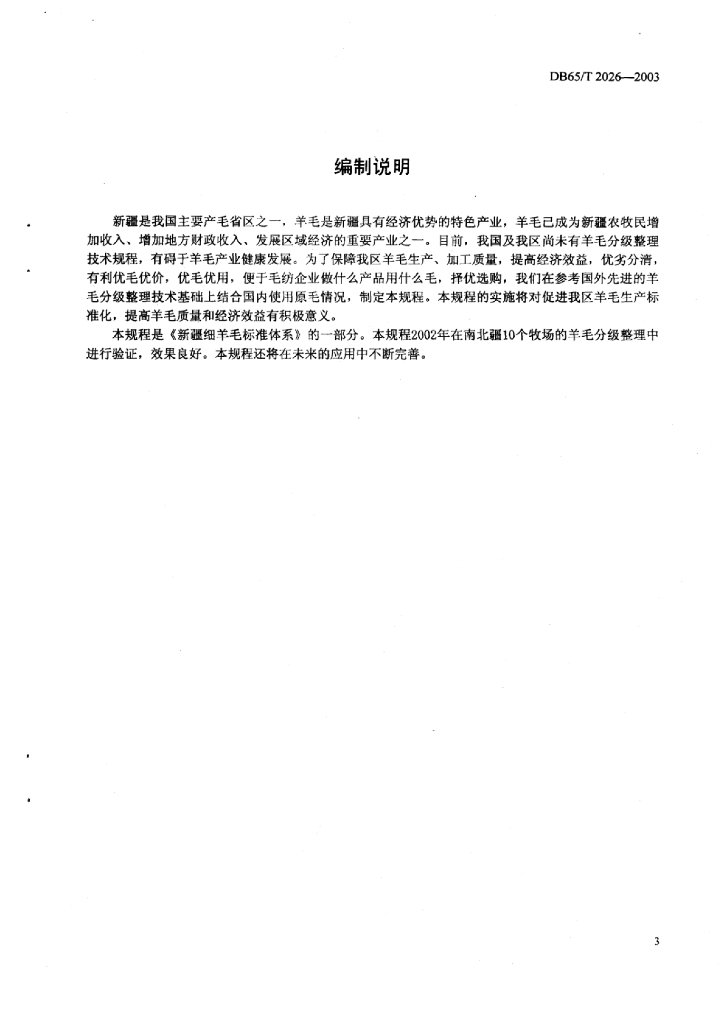 DB65/T 2026—2003

编制说明

新疆是我国主要产毛省区之一，羊毛是新疆具有经济优势的特色产业，羊毛已成为新疆农牧民增加收入、增加地方财政收入、发展区域经济的重要产业之一。目前，我国及我区尚未有羊毛分级整理技术规程，有碍于羊毛产业健康发展。为了保障我区羊毛生产、加工质量，提高经济效益，优劣分清，有利优毛优价，优毛优用，便于毛纺企业做什么产品用什么毛，择优选购，我们在参考国外先进的羊毛分级整理技术基础上结合国内使用原毛情况，制定本规程。本规程的实施将对促进我区羊毛生产标准化，提高羊毛质量和经济效益有积极意义。

本规程是《新疆细羊毛标准体系》的一部分。本规程2002年在南北疆10个牧场的羊毛分级整理中进行验证，效果良好。本规程还将在未来的应用中不断完善。

3